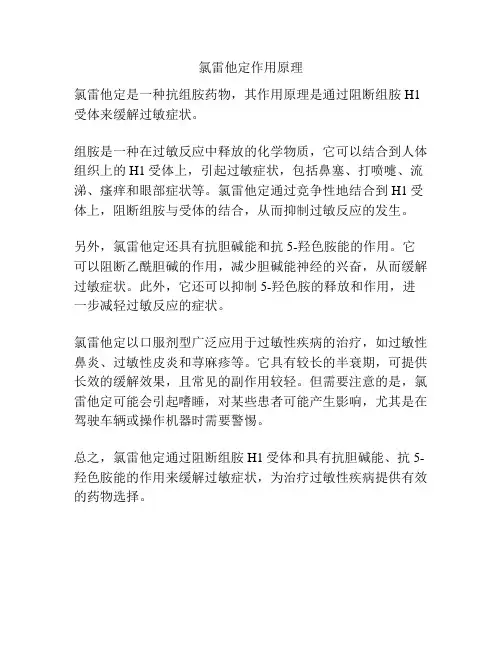 氯雷他定作用原理

氯雷他定是一种抗组胺药物，其作用原理是通过阻断组胺 H1 受体来缓解过敏症状。

组胺是一种在过敏反应中释放的化学物质，它可以结合到人体组织上的 H1 受体上，引起过敏症状，包括鼻塞、打喷嚏、流涕、瘙痒和眼部症状等。氯雷他定通过竞争性地结合到 H1 受体上，阻断组胺与受体的结合，从而抑制过敏反应的发生。

另外，氯雷他定还具有抗胆碱能和抗 5-羟色胺能的作用。它可以阻断乙酰胆碱的作用，减少胆碱能神经的兴奋，从而缓解过敏症状。此外，它还可以抑制 5-羟色胺的释放和作用，进一步减轻过敏反应的症状。

氯雷他定以口服剂型广泛应用于过敏性疾病的治疗，如过敏性鼻炎、过敏性皮炎和荨麻疹等。它具有较长的半衰期，可提供长效的缓解效果，且常见的副作用较轻。但需要注意的是，氯雷他定可能会引起嗜睡，对某些患者可能产生影响，尤其是在驾驶车辆或操作机器时需要警惕。

总之，氯雷他定通过阻断组胺 H1 受体和具有抗胆碱能、抗 5-羟色胺能的作用来缓解过敏症状，为治疗过敏性疾病提供有效的药物选择。